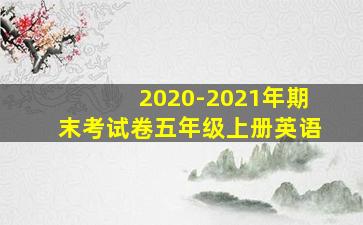 2020-2021年期末考试卷五年级上册英语